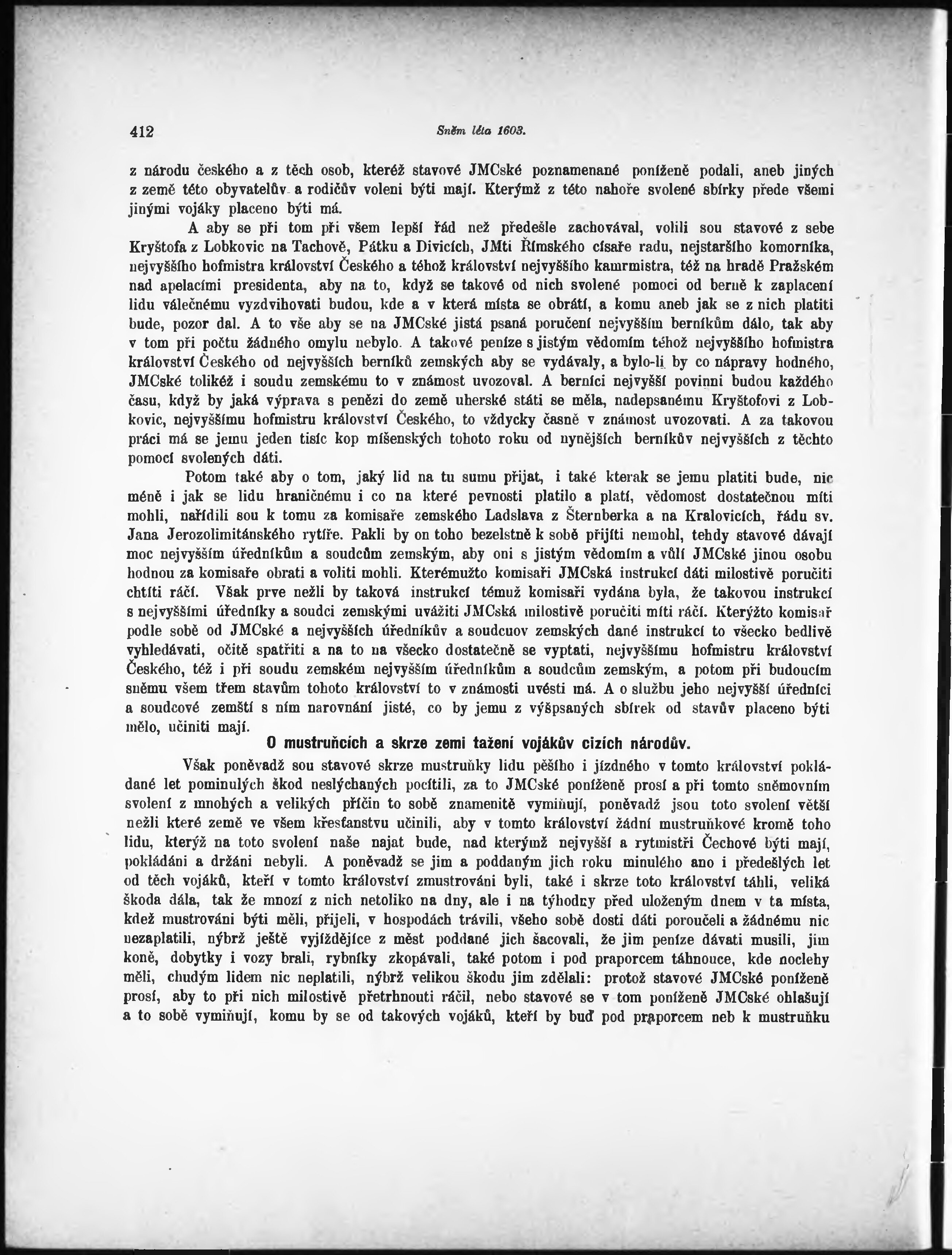 412 Sněm léta 1603.

z národu českého a z těch osob, kteréž stavové JMCské poznamenané poníženě podali, aneb jiných z země této obyvatelův a rodičův voleni býti mají. Kterýmž z této nahoře svolené sbírky přede všemi jinými vojáky placeno býti má.

A aby se při tom při všem lepší řád než předešle zachovával, volili sou stavové z sebe Kryštofa z Lobkovic na Tachově, Pátku a Divicích, JMti Římského císaře radu, nejstaršího komorníka, nejvyššího hofmistra království Českého a téhož království nejvyššího kamrmistra, též na hradě Pražském nad apelacími presidenta, aby na to, když se takové od nich svolené pomoci od berně k zaplacení lidu válečnému vyzdvihovati budou, kde a v která místa se obrátí, a komu aneb jak se z nich platiti bude, pozor dal. A to vše aby se na JMCské jistá psaná poručení nejvyšším berníkům dálo, tak aby v tom při počtu žádného omylu nebylo. A takové peníze s jistým vědomím téhož nejvyššího hofmistra království Českého od nejvyšších berníků zemských aby se vydávaly, a bylo-li by co nápravy hodného, JMCské tolikéž i soudu zemskému to v známost uvozoval. A berníci nejvyšší povinni budou každého času, když by jaká výprava s penězi do země uherské státi se měla, nadepsanému Kryštofovi z Lobkovic, nejvyššímu hofmistru království Českého, to vždycky časně v známost uvozovati. A za takovou práci má se jemu jeden tisíc kop míšenských tohoto roku od nynějších berníkův nejvyšších z těchto pomocí svolených dáti.

Potom také aby o tom, jaký lid na tu sumu přijat, i také kterak se jemu platiti bude, nic méně i jak se lidu hraničnému i co na které pevnosti platilo a platí, vědomost dostatečnou míti mohli, nařídili sou k tomu za komisaře zemského Ladslava z Šternberka a na Kralovicích, řádu sv. Jana Jerozolimitánského rytíře. Pakli by on toho bezelstně k sobě přijíti nemohl, tehdy stavové dávají moc nejvyšším úředníkům a soudcům zemským, aby oni s jistým vědomím a vůlí JMCské jinou osobu hodnou za komisaře obrati a voliti mohli. Kterémužto komisaři JMCská instrukcí dáti milostivě poručiti chtíti ráčí. Však prve nežli by taková instrukcí témuž komisaři vydána byla, že takovou instrukcí s nejvyššími úředníky a soudci zemskými uvážiti JMCská milostivě poručiti míti ráčí. Kterýžto komisař podle sobě od JMCské a nejvyšších úředníkův a soudcuov zemských dané instrukcí to všecko bedlivě vyhledávati, očitě spatřiti a na to na všecko dostatečně se vyptati, nejvyššímu hofmistru království Českého, též i při soudu zemském nejvyšším úředníkům a soudcům zemským, a potom při budoucím sněmu všem třem stavům tohoto království to v známosti uvésti má. A o službu jeho nejvyšší úředníci a soudcové zemští s ním narovnání jisté, co by jemu z výšpsaných sbírek od stavův placeno býti mělo, učiniti mají.

O mustruňcích a skrze zemi tažení vojákův cizích národův.

Však poněvadž sou stavové skrze mustruňky lidu pěšího i jízdného v tomto království pokládané let pominulých škod neslýchaných pocítili, za to JMCské poníženě prosí a při tomto sněmovním svolení z mnohých a velikých příčin to sobě znamenitě vymiňují, poněvadž jsou toto svolení větší nežli které země ve všem křesťanstvu učinili, aby v tomto království žádní mustruňkové kromě toho lidu, kterýž na toto svolení naše najat bude, nad kterýmž nejvyšší a rytmistři Čechové býti mají, pokládáni a držáni nebyli. A poněvadž se jim a poddaným jich roku minulého ano i předešlých let od těch vojáků, kteří v tomto království zmustrováni byli, také i skrze toto království táhli, veliká škoda dála, tak že mnozí z nich netoliko na dny, ale i na týhodny před uloženým dnem v ta místa, kdež mustrováni býti měli, přijeli, v hospodách trávili, všeho sobě dosti dáti poroučeli a žádnému nic nezaplatili, nýbrž ještě vyjíždějíce z měst poddané jich šacovali, že jim peníze dávati musili, jim koně, dobytky i vozy brali, rybníky zkopávali, také potom i pod praporcem táhnouce, kde noclehy měli, chudým lidem nic neplatili, nýbrž velikou škodu jim zdělali: protož stavové JMCské poníženě prosí, aby to při nich milostivě přetrhnouti ráčil, nebo stavové se v tom poníženě JMCské ohlašují a to sobě vymiňují, komu by se od takových vojáků, kteří by buď pod praporcem neb k mustruňku